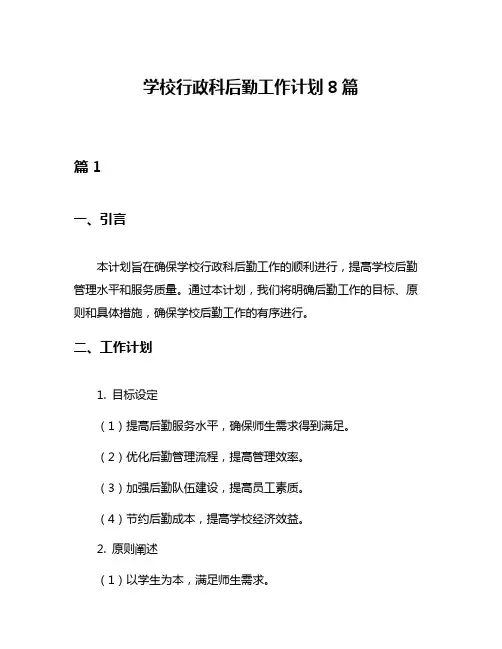 学校行政科后勤工作计划 8 篇

篇 1

一、引言

本计划旨在确保学校行政科后勤工作的顺利进行，提高学校后勤管理水平和服务质量。通过本计划，我们将明确后勤工作的目标、原则和具体措施，确保学校后勤工作的有序进行。

二、工作计划

1. 目标设定

（1）提高后勤服务水平，确保师生需求得到满足。

（2）优化后勤管理流程，提高管理效率。

（3）加强后勤队伍建设，提高员工素质。

（4）节约后勤成本，提高学校经济效益。

2. 原则阐述

（1）以学生为本，满足师生需求。